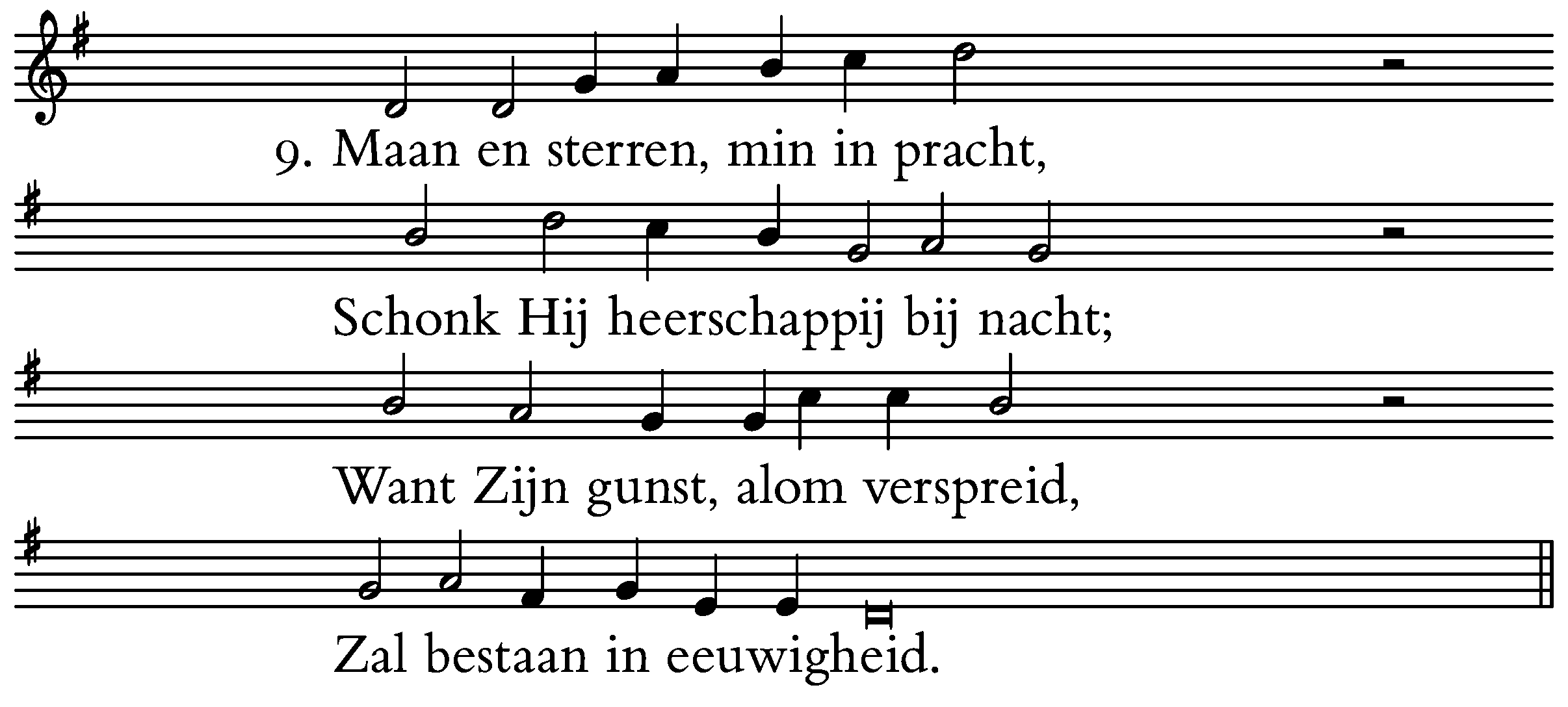 9. Maan en sterren, min in pracht,

Schonk Hij heerschappij bij nacht;

Want Zijn gunst, alom verspreid,

Zal bestaan in eeuwigheid.